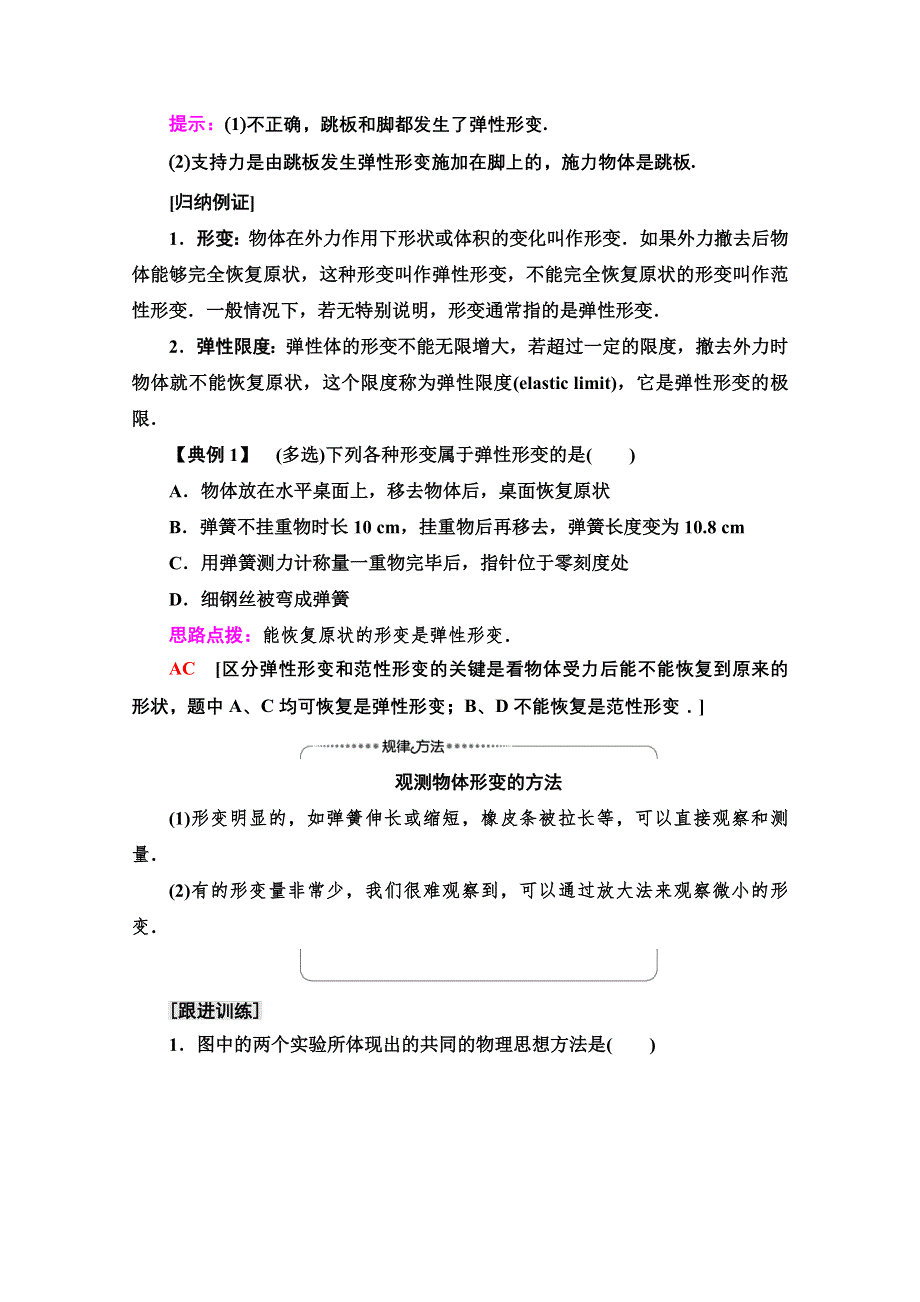 提示：(1)不正确，跳板和脚都发生了弹性形变.

(2)支持力是由跳板发生弹性形变施加在脚上的，施力物体是跳板.

[归纳例证]

1．形变：物体在外力作用下形状或体积的变化叫作形变．如果外力撤去后物体能够完全恢复原状，这种形变叫作弹性形变，不能完全恢复原状的形变叫作范性形变．一般情况下，若无特别说明，形变通常指的是弹性形变.

2．弹性限度：弹性体的形变不能无限增大，若超过一定的限度，撤去外力时物体就不能恢复原状，这个限度称为弹性限度(elastic limit)，它是弹性形变的极限.

【典例 1】 (多选)下列各种形变属于弹性形变的是(　　)

A．物体放在水平桌面上，移去物体后，桌面恢复原状

B．弹簧不挂重物时长 10 cm，挂重物后再移去，弹簧长度变为 10.8 cm

C．用弹簧测力计称量一重物完毕后，指针位于零刻度处

D．细钢丝被弯成弹簧

思路点拨：能恢复原状的形变是弹性形变.

AC [区分弹性形变和范性形变的关键是看物体受力后能不能恢复到原来的形状，题中 A、C 均可恢复是弹性形变；B、D 不能恢复是范性形变．]

规律方法

观测物体形变的方法

(1)形变明显的，如弹簧伸长或缩短，橡皮条被拉长等，可以直接观察和测量.

(2)有的形变量非常少，我们很难观察到，可以通过放大法来观察微小的形变.

[跟进训练]

1．图中的两个实验所体现出的共同的物理思想方法是(　　)